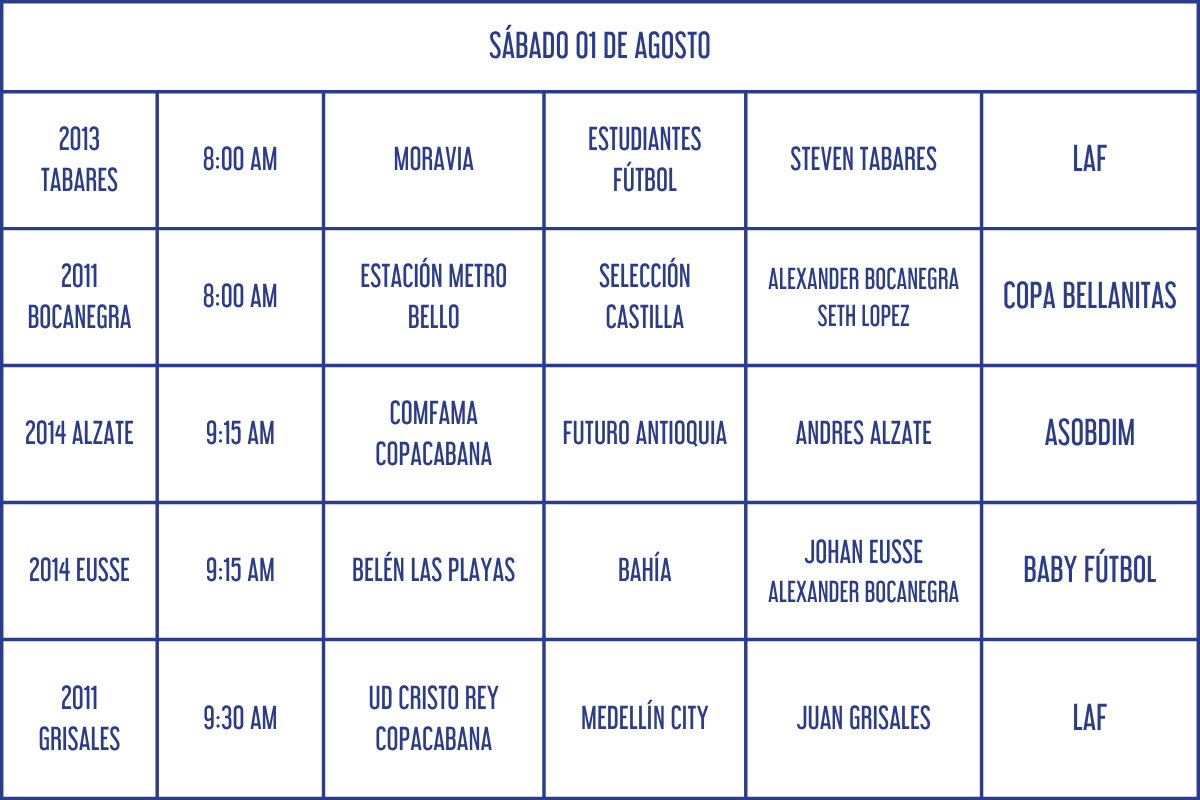 | SÁBADO 01 DE AGOSTO | | | | | |
|---|---|---|---|---|---|
| 2013 TABARES | 8:00 AM | MORAVIA | ESTUDIANTES FÚTBOL | STEVEN TABARES | LAF |
| 2011 BOCANEGRA | 8:00 AM | ESTACIÓN METRO BELLO | SELECCIÓN CASTILLA | ALEXANDER BOCANEGRA SETH LOPEZ | COPA BELLANITAS |
| 2014 ALZATE | 9:15 AM | COMFAMA COPACABANA | FUTURO ANTIOQUIA | ANDRES ALZATE | ASOBDIM |
| 2014 EUSSE | 9:15 AM | BELÉN LAS PLAYAS | BAHÍA | JOHAN EUSSE ALEXANDER BOCANEGRA | BABY FÚTBOL |
| 2011 GRISALES | 9:30 AM | UD CRISTO REY COPACABANA | MEDELLÍN CITY | JUAN GRISALES | LAF |